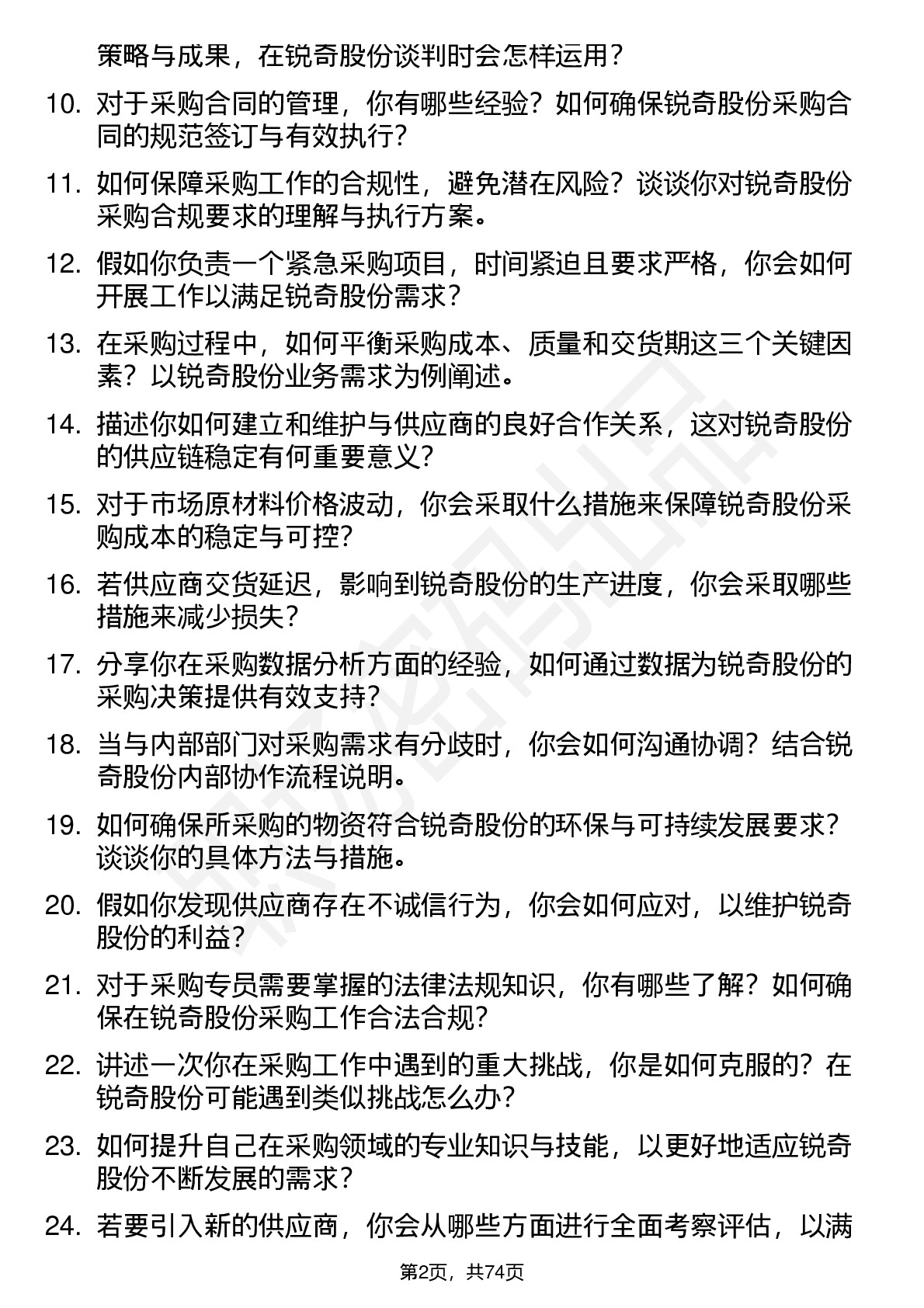 策略与成果，在锐奇股份谈判时会怎样运用？

10. 对于采购合同的管理，你有哪些经验？如何确保锐奇股份采购合同的规范签订与有效执行？

11. 如何保障采购工作的合规性，避免潜在风险？谈谈你对锐奇股份采购合规要求的理解与执行方案。

12. 假如你负责一个紧急采购项目，时间紧迫且要求严格，你会如何开展工作以满足锐奇股份需求？

13. 在采购过程中，如何平衡采购成本、质量和交货期这三个关键因素？以锐奇股份业务需求为例阐述。

14. 描述你如何建立和维护与供应商的良好合作关系，这对锐奇股份的供应链稳定有何重要意义？

15. 对于市场原材料价格波动，你会采取什么措施来保障锐奇股份采购成本的稳定与可控？

16. 若供应商交货延迟，影响到锐奇股份的生产进度，你会采取哪些措施来减少损失？

17. 分享你在采购数据分析方面的经验，如何通过数据为锐奇股份的采购决策提供有效支持？

18. 当与内部部门对采购需求有分歧时，你会如何沟通协调？结合锐奇股份内部协作流程说明。

19. 如何确保所采购的物资符合锐奇股份的环保与可持续发展要求？谈谈你的具体方法与措施。

20. 假如你发现供应商存在不诚信行为，你会如何应对，以维护锐奇股份的利益？

21. 对于采购专员需要掌握的法律法规知识，你有哪些了解？如何确保在锐奇股份采购工作合法合规？

22. 讲述一次你在采购工作中遇到的重大挑战，你是如何克服的？在锐奇股份可能遇到类似挑战怎么办？

23. 如何提升自己在采购领域的专业知识与技能，以更好地适应锐奇股份不断发展的需求？

24. 若要引入新的供应商，你会从哪些方面进行全面考察评估，以满

第2页，共74页